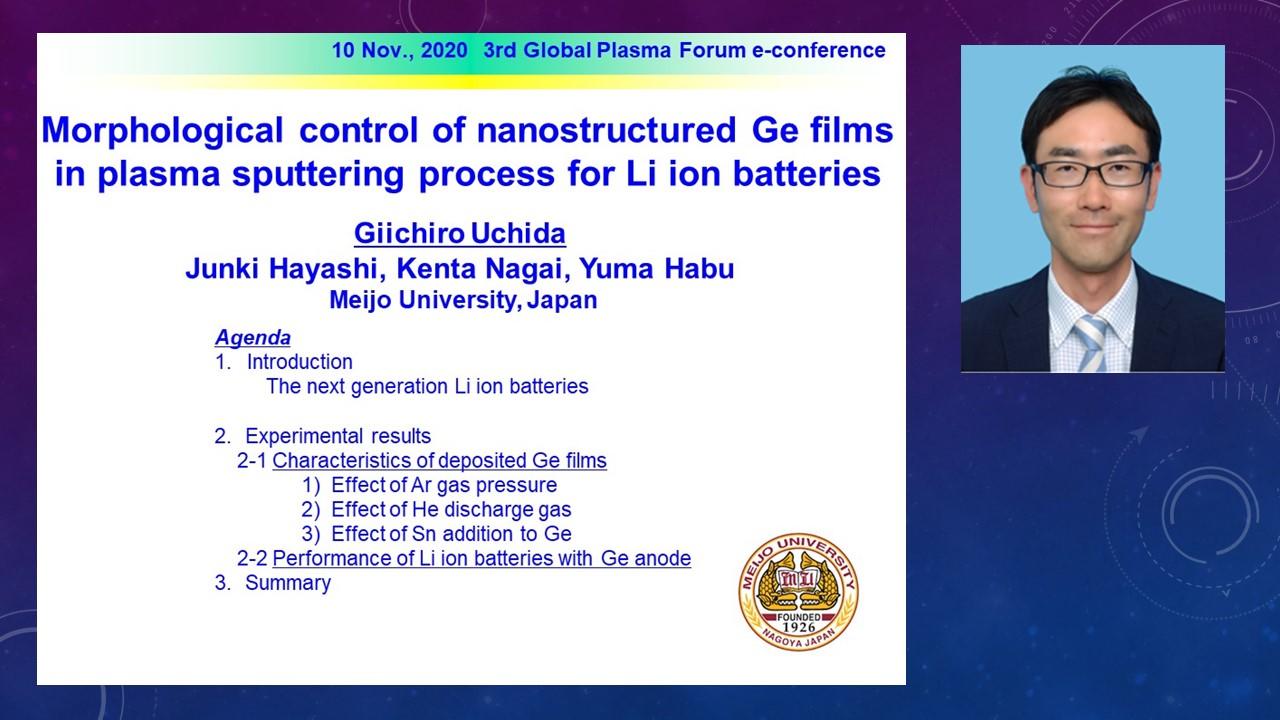 10 Nov., 2020 3rd Global Plasma Forum e-conference

Morphological control of nanostructured Ge films in plasma sputtering process for Li ion batteries

Giichiro Uchida
Junki Hayashi, Kenta Nagai, Yuma Habu
Meijo University, Japan

Agenda
1. Introduction
The next generation Li ion batteries

2. Experimental results
2-1 Characteristics of deposited Ge films
1) Effect of Ar gas pressure
2) Effect of He discharge gas
3) Effect of Sn addition to Ge
2-2 Performance of Li ion batteries with Ge anode
3. Summary

MEIJO UNIVERSITY
FOUNDED 1926
NAGOYA JAPAN